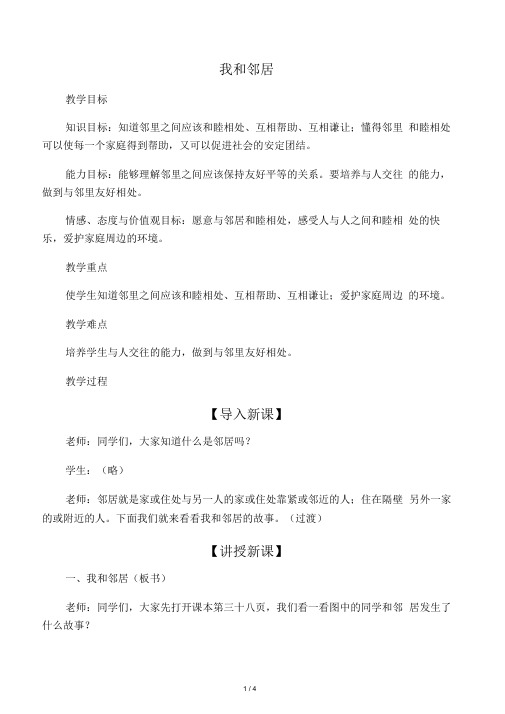 我和邻居

教学目标

知识目标：知道邻里之间应该和睦相处、互相帮助、互相谦让；懂得邻里 和睦相处可以使每一个家庭得到帮助，又可以促进社会的安定团结。

能力目标：能够理解邻里之间应该保持友好平等的关系。要培养与人交往 的能力，做到与邻里友好相处。

情感、态度与价值观目标：愿意与邻居和睦相处，感受人与人之间和睦相 处的快乐，爱护家庭周边的环境。

教学重点

使学生知道邻里之间应该和睦相处、互相帮助、互相谦让；爱护家庭周边 的环境。

教学难点

培养学生与人交往的能力，做到与邻里友好相处。

教学过程

【导入新课】

老师：同学们，大家知道什么是邻居吗？

学生：（略）

老师：邻居就是家或住处与另一人的家或住处靠紧或邻近的人；住在隔壁 另外一家的或附近的人。下面我们就来看看我和邻居的故事。（过渡）

【讲授新课】

一、我和邻居（板书）

老师：同学们，大家先打开课本第三十八页，我们看一看图中的同学和邻 居发生了什么故事？

1 / 4